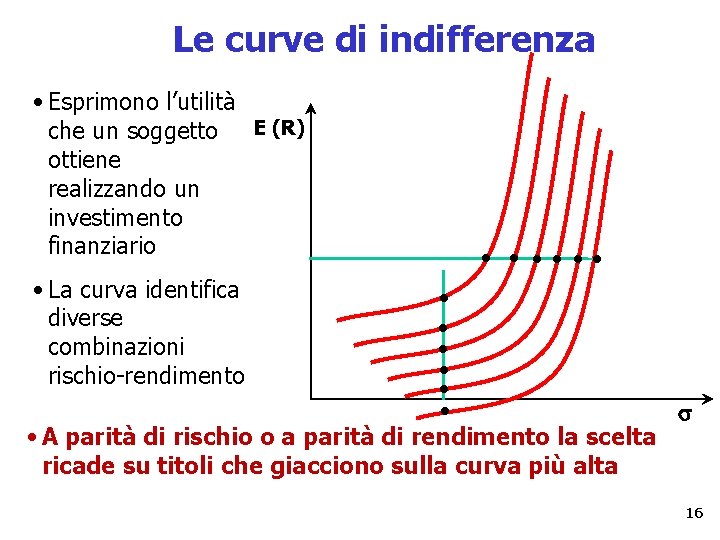 Le curve di indifferenza

• Esprimono l'utilità che un soggetto ottiene realizzando un investimento finanziario

• La curva identifica diverse combinazioni rischio-rendimento

E (R)

σ

• A parità di rischio o a parità di rendimento la scelta ricade su titoli che giacciono sulla curva più alta

16